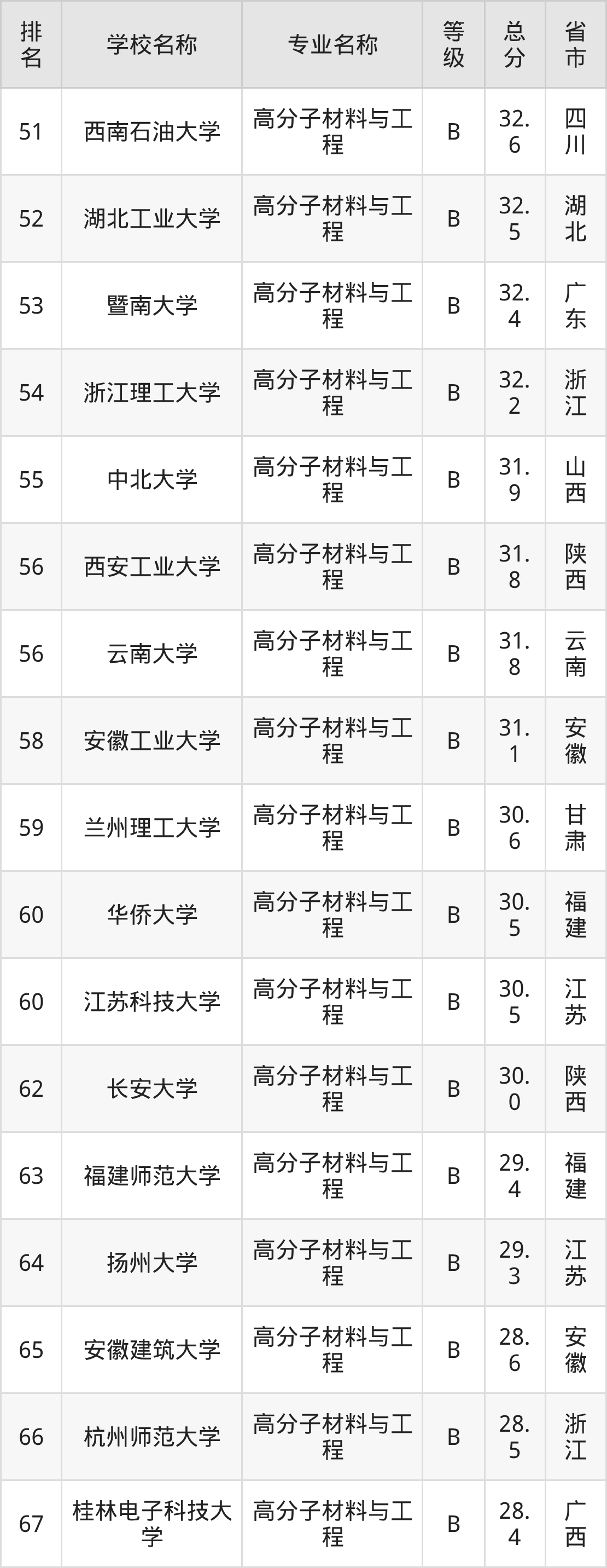 | 排名 | 学校名称 | 专业名称 | 等级 | 总分 | 省市 |
|---|---|---|---|---|---|
| 51 | 西南石油大学 | 高分子材料与工程 | B | 32.6 | 四川 |
| 52 | 湖北工业大学 | 高分子材料与工程 | B | 32.5 | 湖北 |
| 53 | 暨南大学 | 高分子材料与工程 | B | 32.4 | 广东 |
| 54 | 浙江理工大学 | 高分子材料与工程 | B | 32.2 | 浙江 |
| 55 | 中北大学 | 高分子材料与工程 | B | 31.9 | 山西 |
| 56 | 西安工业大学 | 高分子材料与工程 | B | 31.8 | 陕西 |
| 56 | 云南大学 | 高分子材料与工程 | B | 31.8 | 云南 |
| 58 | 安徽工业大学 | 高分子材料与工程 | B | 31.1 | 安徽 |
| 59 | 兰州理工大学 | 高分子材料与工程 | B | 30.6 | 甘肃 |
| 60 | 华侨大学 | 高分子材料与工程 | B | 30.5 | 福建 |
| 60 | 江苏科技大学 | 高分子材料与工程 | B | 30.5 | 江苏 |
| 62 | 长安大学 | 高分子材料与工程 | B | 30.0 | 陕西 |
| 63 | 福建师范大学 | 高分子材料与工程 | B | 29.4 | 福建 |
| 64 | 扬州大学 | 高分子材料与工程 | B | 29.3 | 江苏 |
| 65 | 安徽建筑大学 | 高分子材料与工程 | B | 28.6 | 安徽 |
| 66 | 杭州师范大学 | 高分子材料与工程 | B | 28.5 | 浙江 |
| 67 | 桂林电子科技大学 | 高分子材料与工程 | B | 28.4 | 广西 |